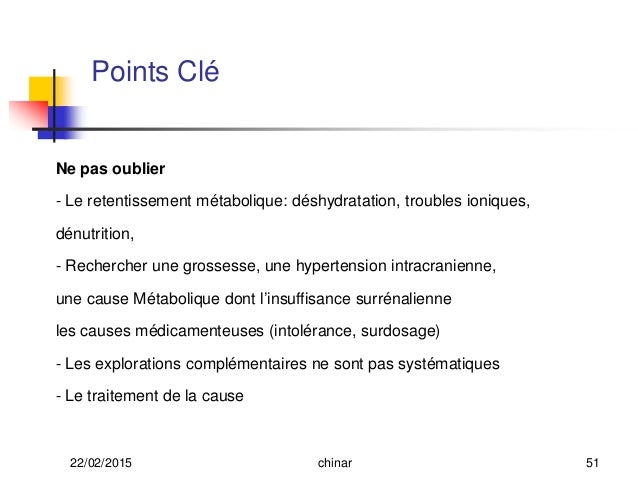 Points Clé

Ne pas oublier

- Le retentissement métabolique: déshydratation, troubles ioniques, dénutrition,

- Rechercher une grossesse, une hypertension intracranienne, une cause Métabolique dont l'insuffisance surrénalienne les causes médicamenteuses (intolérance, surdosage)

- Les explorations complémentaires ne sont pas systématiques

- Le traitement de la cause

22/02/2015 chinar 51